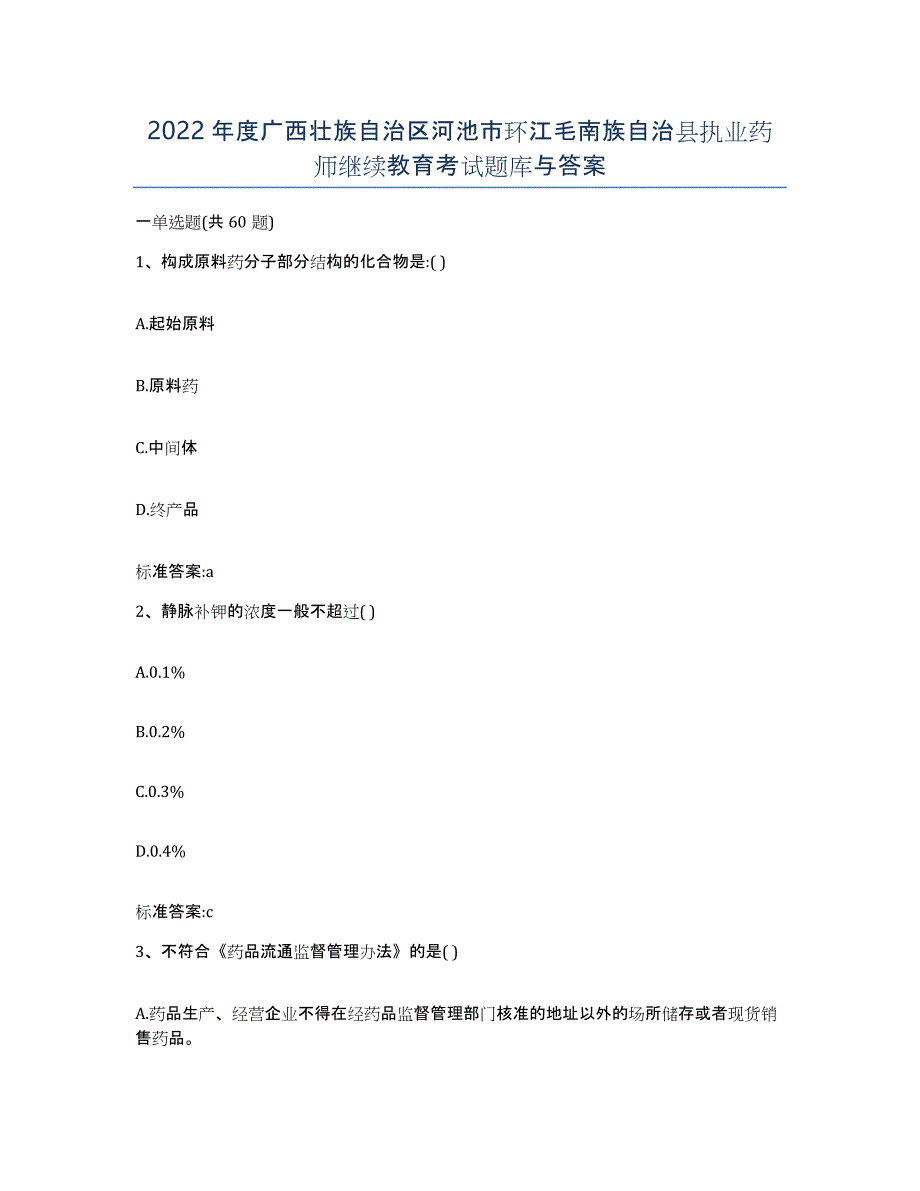 2022年度广西壮族自治区河池市环江毛南族自治县执业药师继续教育考试题库与答案

一单选题(共60题)

1、构成原料药分子部分结构的化合物是:( )

A.起始原料

B.原料药

C.中间体

D.终产品

标准答案:a

2、静脉补钾的浓度一般不超过( )

A.0.1%

B.0.2%

C.0.3%

D.0.4%

标准答案:c

3、不符合《药品流通监督管理办法》的是( )

A.药品生产、经营企业不得在经药品监督管理部门核准的地址以外的场所储存或者现货销售药品。